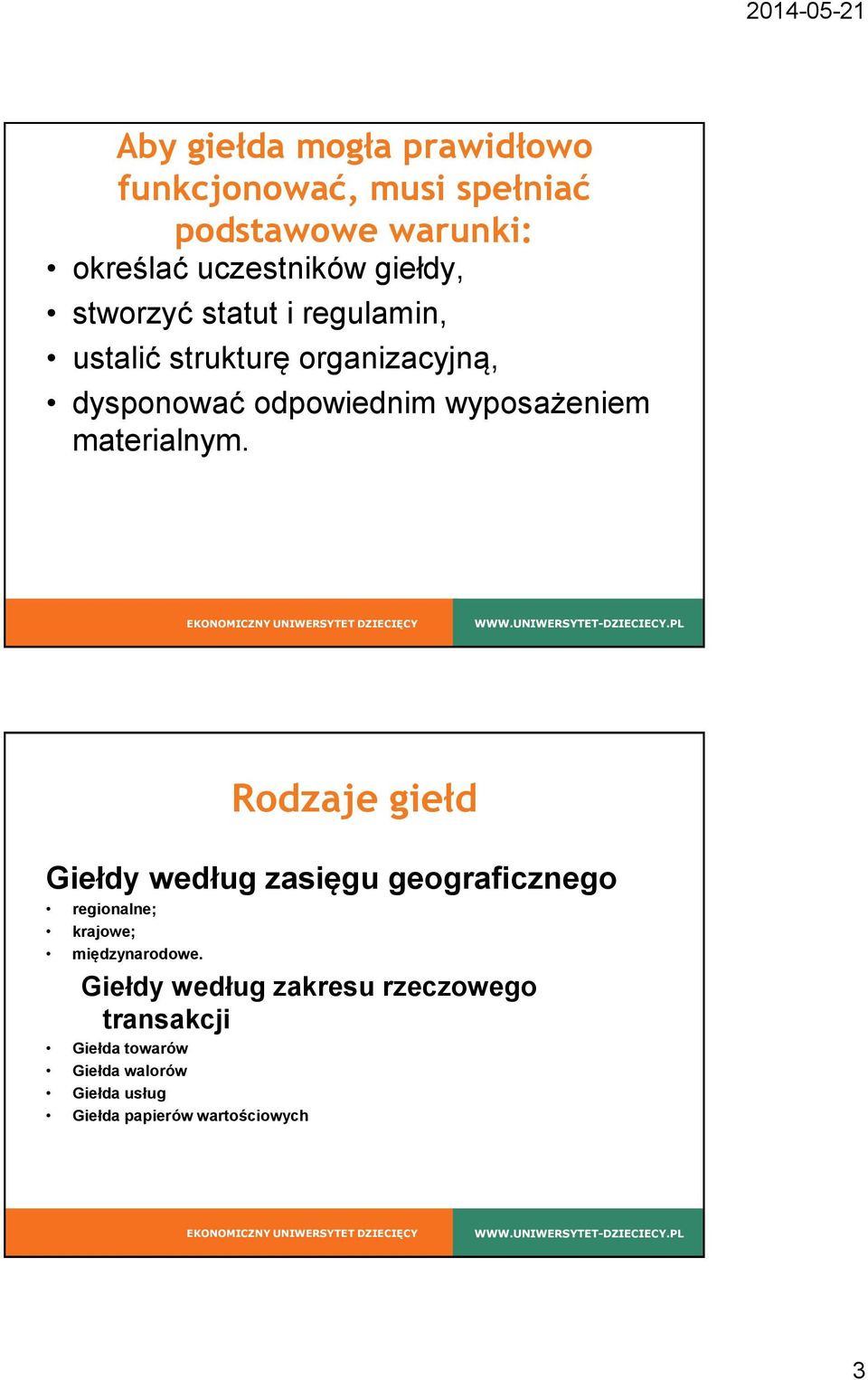 2014-05-21

Aby giełda mogła prawidłowo funkcjonować, musi spełniać podstawowe warunki:

• określać uczestników giełdy,
• stworzyć statut i regulamin,
• ustalić strukturę organizacyjną,
• dysponować odpowiednim wyposażeniem materialnym.

EKONOMICZNY UNIWERSYTET DZIECIĘCY WWW.UNIWERSYTET-DZIECIECY.PL

Rodzaje giełd

Giełdy według zasięgu geograficznego
• regionalne;
• krajowe;
• międzynarodowe.

Giełdy według zakresu rzeczowego transakcji
• Giełda towarów
• Giełda walorów
• Giełda usług
• Giełda papierów wartościowych

EKONOMICZNY UNIWERSYTET DZIECIĘCY WWW.UNIWERSYTET-DZIECIECY.PL

3